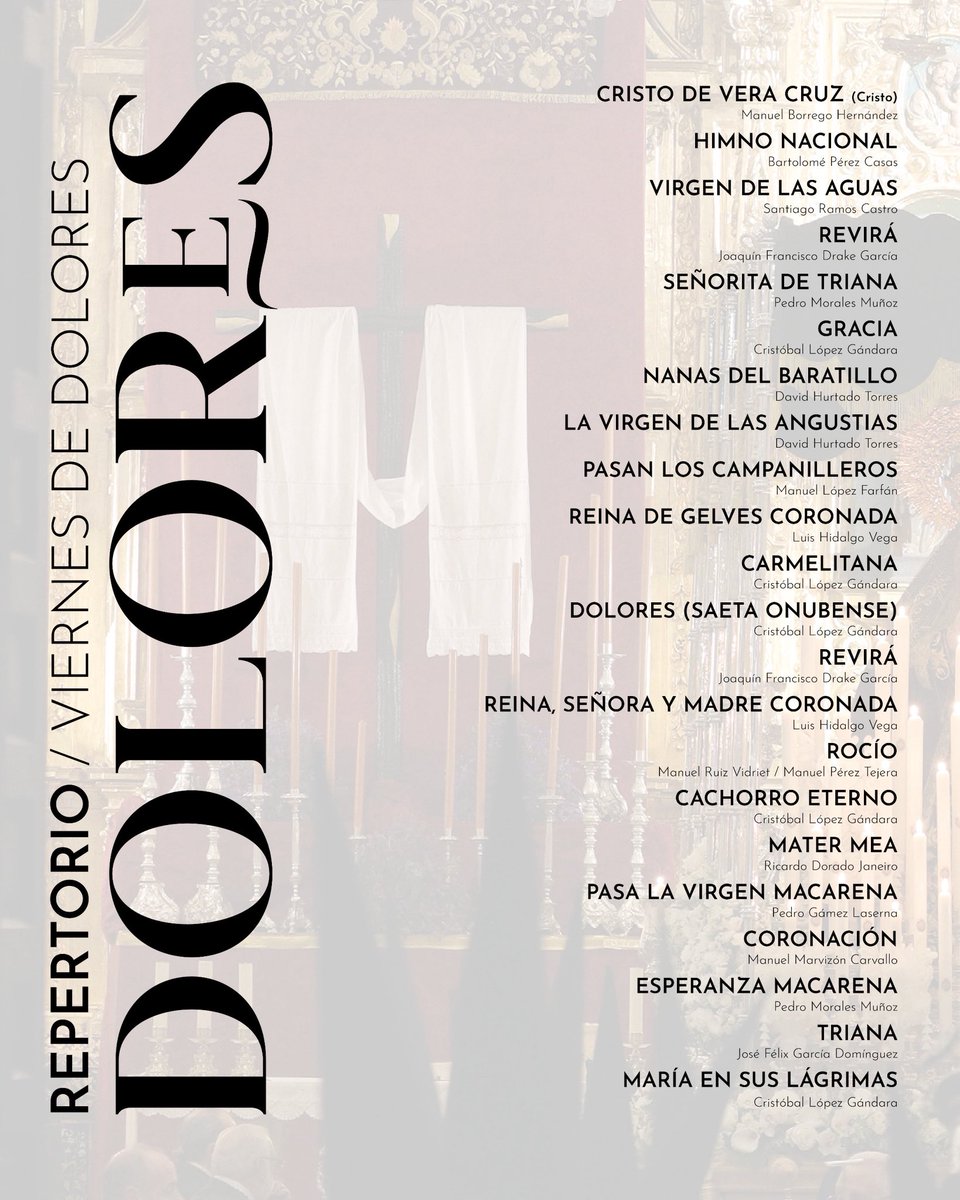 REPERTORIO / VIERNES DE DOLORES

DOLORES

CRISTO DE VERA CRUZ (Cristo)
Manuel Borrego Hernández

HIMNO NACIONAL
Bartolomé Pérez Casas

VIRGEN DE LAS AGUAS
Santiago Ramos Castro

REVIRÁ
Joaquín Francisco Drake García

SEÑORITA DE TRIANA
Pedro Morales Muñoz

GRACIA
Cristóbal López Gándara

NANAS DEL BARATILLO
David Hurtado Torres

LA VIRGEN DE LAS ANGUSTIAS
David Hurtado Torres

PASAN LOS CAMPANILLEROS
Manuel López Farfán

REINA DE GELVES CORONADA
Luis Hidalgo Vega

CARMELITANA
Cristóbal López Gándara

DOLORES (SAETA ONUBENSE)
Cristóbal López Gándara

REVIRÁ
Joaquín Francisco Drake García

REINA, SEÑORA Y MADRE CORONADA
Luis Hidalgo Vega

ROCÍO
Manuel Ruiz Vidriet / Manuel Pérez Tejera

CACHORRO ETERNO
Cristóbal López Gándara

MATER MEA
Ricardo Dorado Janeiro

PASA LA VIRGEN MACARENA
Pedro Gámez Laserna

CORONACIÓN
Manuel Marvizón Carvallo

ESPERANZA MACARENA
Pedro Morales Muñoz

TRIANA
José Félix García Domínguez

MARÍA EN SUS LÁGRIMAS
Cristóbal López Gándara